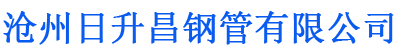 沧州日升昌钢管有限公司